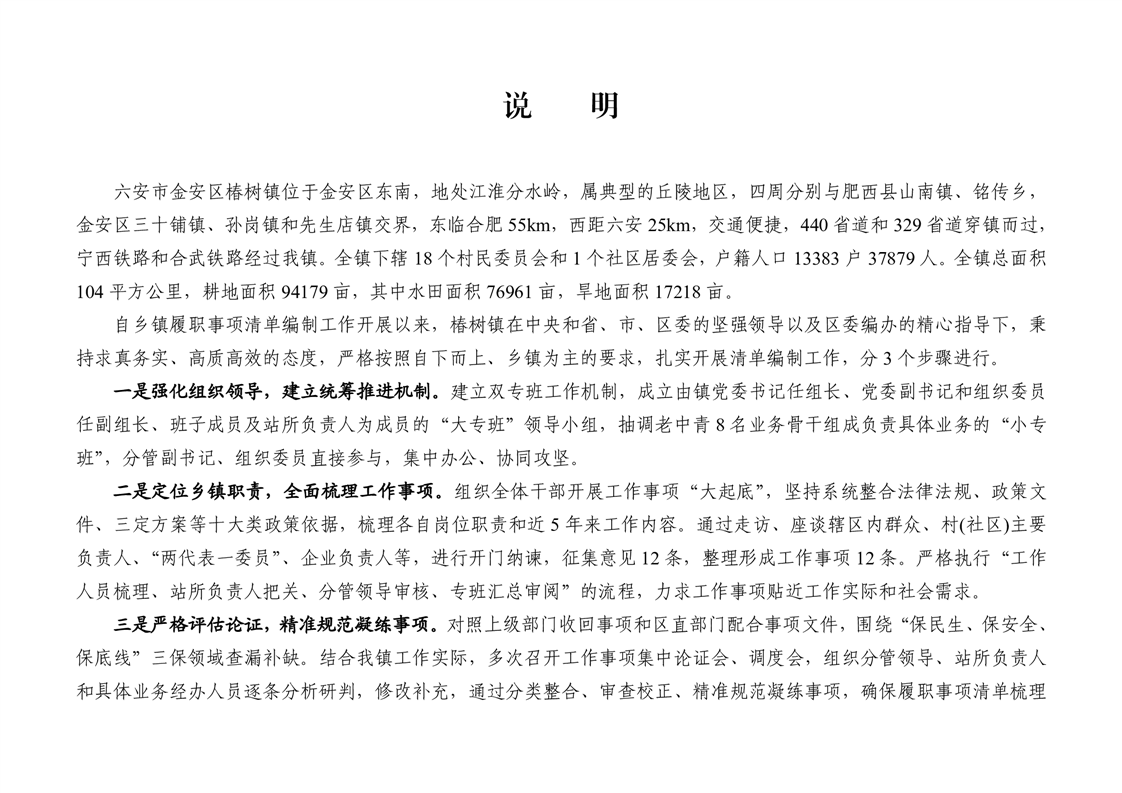 说　明

六安市金安区椿树镇位于金安区东南，地处江淮分水岭，属典型的丘陵地区，四周分别与肥西县山南镇、铭传乡，金安区三十铺镇、孙岗镇和先生店镇交界，东临合肥 55km，西距六安 25km，交通便捷，440 省道和 329 省道穿镇而过，宁西铁路和合武铁路经过我镇。全镇下辖 18 个村民委员会和 1 个社区居委会，户籍人口 13383 户 37879 人。全镇总面积 104 平方公里，耕地面积 94179 亩，其中水田面积 76961 亩，旱地面积 17218 亩。

自乡镇履职事项清单编制工作开展以来，椿树镇在中央和省、市、区委的坚强领导以及区委编办的精心指导下，秉持求真务实、高质高效的态度，严格按照自下而上、乡镇为主的要求，扎实开展清单编制工作，分 3 个步骤进行。

一是强化组织领导，建立统筹推进机制。建立双专班工作机制，成立由镇党委书记任组长、党委副书记和组织委员任副组长、班子成员及站所负责人为成员的“大专班”领导小组，抽调老中青 8 名业务骨干组成负责具体业务的“小专班”，分管副书记、组织委员直接参与，集中办公、协同攻坚。

二是定位乡镇职责，全面梳理工作事项。组织全体干部开展工作事项“大起底”，坚持系统整合法律法规、政策文件、三定方案等十大类政策依据，梳理各自岗位职责和近 5 年来工作内容。通过走访、座谈辖区内群众、村(社区)主要负责人、“两代表一委员”、企业负责人等，进行开门纳谏，征集意见 12 条，整理形成工作事项 12 条。严格执行“工作人员梳理、站所负责人把关、分管领导审核、专班汇总审阅”的流程，力求工作事项贴近工作实际和社会需求。

三是严格评估论证，精准规范凝练事项。对照上级部门收回事项和区直部门配合事项文件，围绕“保民生、保安全、保底线”三保领域查漏补缺。结合我镇工作实际，多次召开工作事项集中论证会、调度会，组织分管领导、站所负责人和具体业务经办人员逐条分析研判，修改补充，通过分类整合、审查校正、精准规范凝练事项，确保履职事项清单梳理